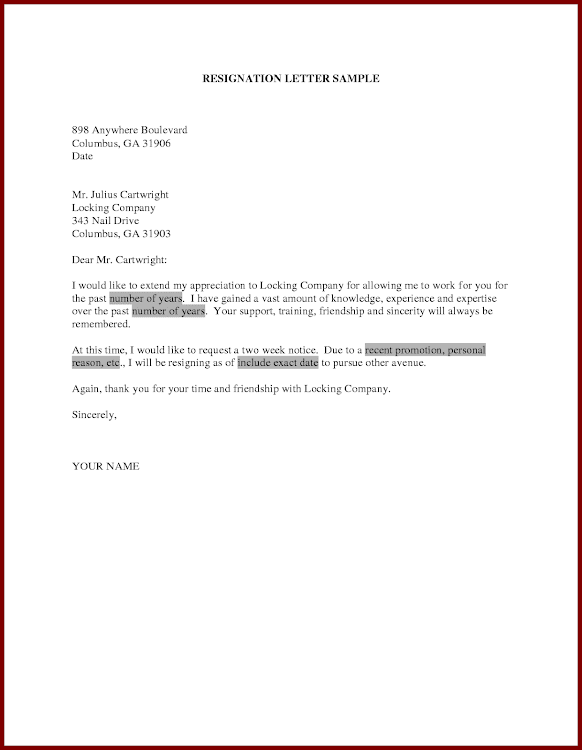 RESIGNATION LETTER SAMPLE

898 Anywhere Boulevard
Columbus, GA 31906
Date

Mr. Julius Cartwright
Locking Company
343 Nail Drive
Columbus, GA 31903

Dear Mr. Cartwright:

I would like to extend my appreciation to Locking Company for allowing me to work for you for the past number of years. I have gained a vast amount of knowledge, experience and expertise over the past number of years. Your support, training, friendship and sincerity will always be remembered.

At this time, I would like to request a two week notice. Due to a recent promotion, personal reason, etc., I will be resigning as of include exact date to pursue other avenue.

Again, thank you for your time and friendship with Locking Company.

Sincerely,

YOUR NAME